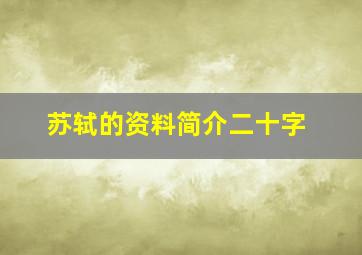 苏轼的资料简介二十字